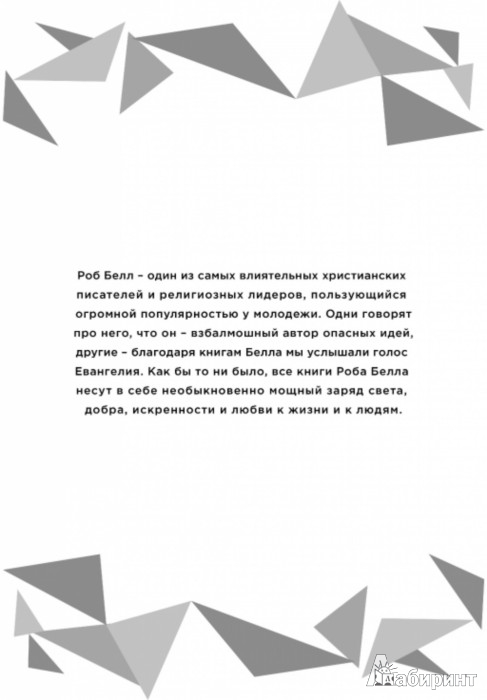 Роб Белл – один из самых влиятельных христианских писателей и религиозных лидеров, пользующийся огромной популярностью у молодежи. Одни говорят про него, что он – взбалмошный автор опасных идей, другие – благодаря книгам Белла мы услышали голос Евангелия. Как бы то ни было, все книги Роба Белла несут в себе необыкновенно мощный заряд света, добра, искренности и любви к жизни и к людям.

Лабиринт